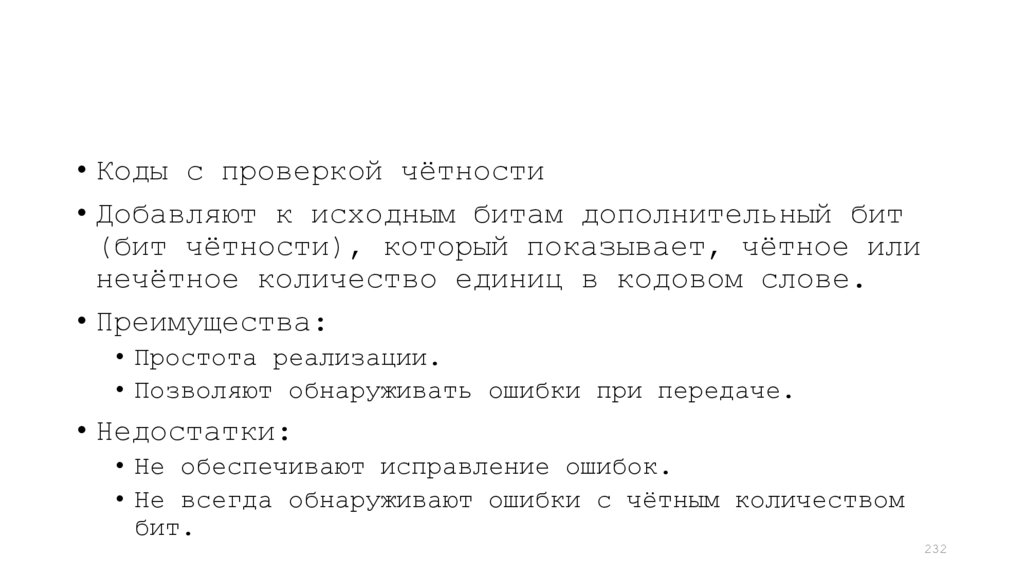 • Коды с проверкой чётности

• Добавляют к исходным битам дополнительный бит (бит чётности), который показывает, чётное или нечётное количество единиц в кодовом слове.

• Преимущества:
  • Простота реализации.
  • Позволяют обнаруживать ошибки при передаче.

• Недостатки:
  • Не обеспечивают исправление ошибок.
  • Не всегда обнаруживают ошибки с чётным количеством бит.

232